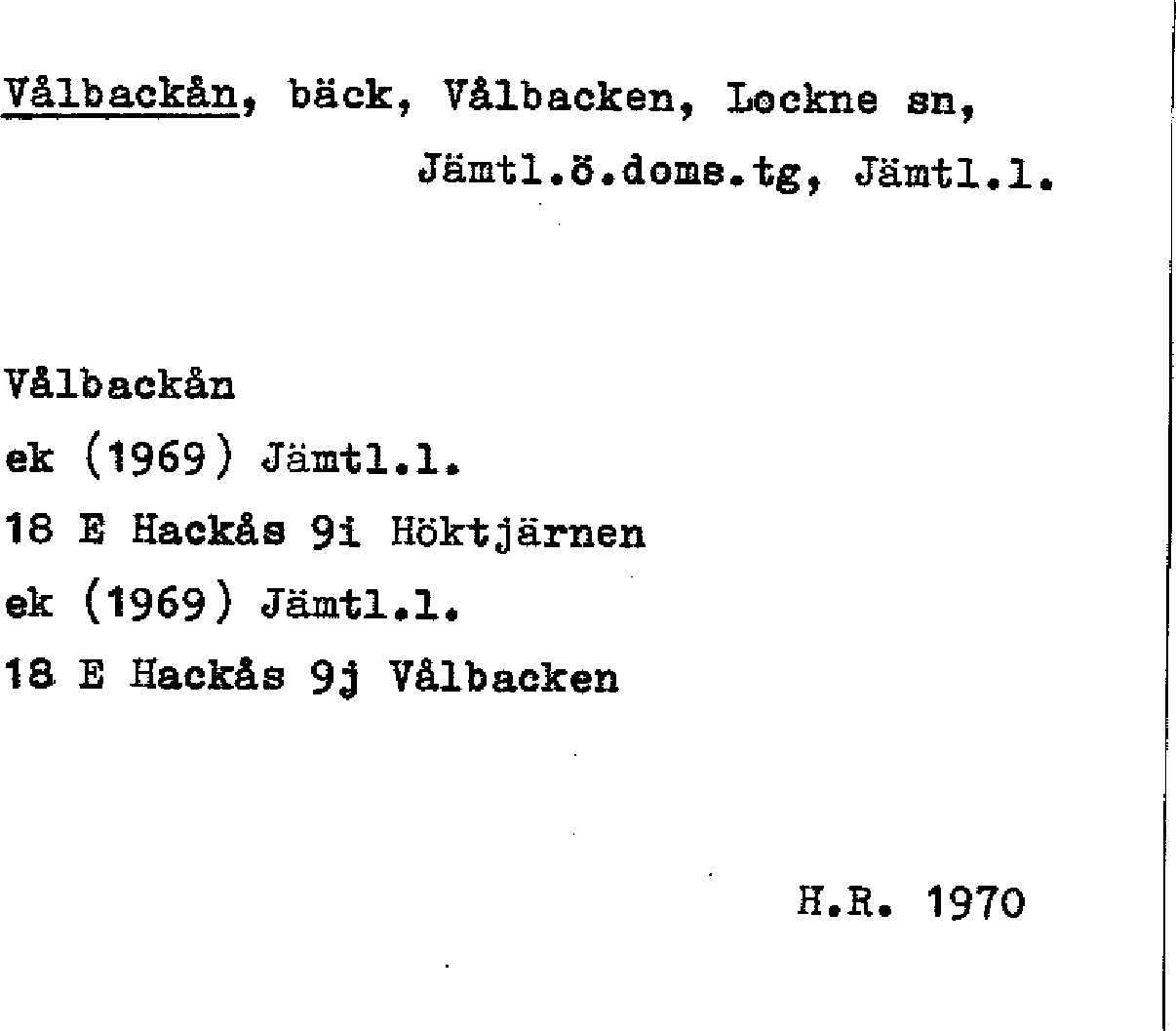 Vålbackån, bäck, Vålbacken, Lockne sn, Jämtl.ö.doms.tg, Jämtl.l.

Vålbackån
ek (1969) Jämtl.l.
18 E Hackås 9i Höktjärnen
ek (1969) Jämtl.l.
18 E Hackås 9j Vålbacken

H.R. 1970